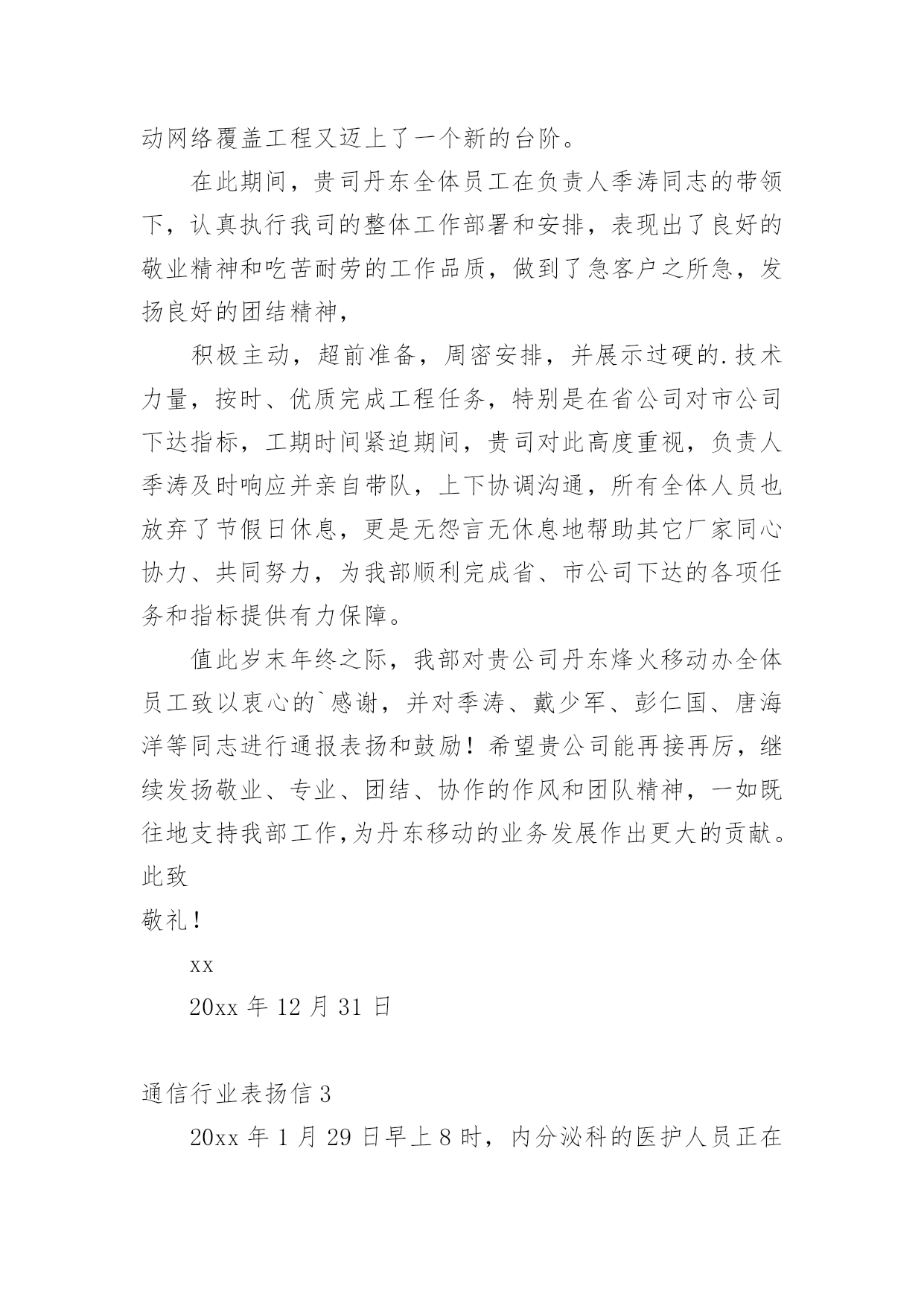 动网络覆盖工程又迈上了一个新的台阶。

在此期间，贵司丹东全体员工在负责人季涛同志的带领下，认真执行我司的整体工作部署和安排，表现出了良好的敬业精神和吃苦耐劳的工作品质，做到了急客户之所急，发扬良好的团结精神，

积极主动，超前准备，周密安排，并展示过硬的.技术力量，按时、优质完成工程任务，特别是在省公司对市公司下达指标，工期时间紧迫期间，贵司对此高度重视，负责人季涛及时响应并亲自带队，上下协调沟通，所有全体人员也放弃了节假日休息，更是无怨言无休息地帮助其它厂家同心协力、共同努力，为我部顺利完成省、市公司下达的各项任务和指标提供有力保障。

值此岁末年终之际，我部对贵公司丹东烽火移动办全体员工致以衷心的`感谢，并对季涛、戴少军、彭仁国、唐海洋等同志进行通报表扬和鼓励！希望贵公司能再接再厉，继续发扬敬业、专业、团结、协作的作风和团队精神，一如既往地支持我部工作,为丹东移动的业务发展作出更大的贡献。

此致

敬礼！

xx

20xx 年 12 月 31 日

通信行业表扬信 3

20xx 年 1 月 29 日早上 8 时，内分泌科的医护人员正在